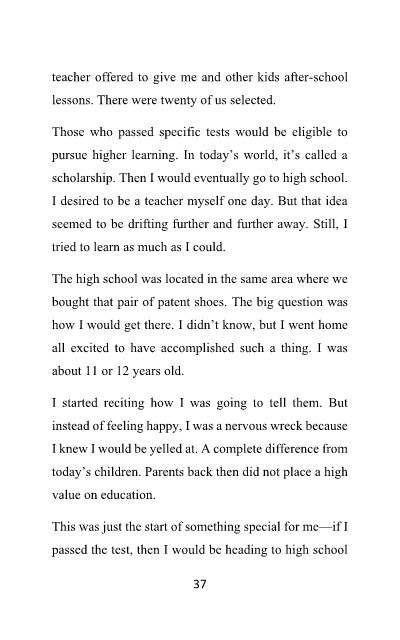 teacher offered to give me and other kids after-school lessons. There were twenty of us selected.

Those who passed specific tests would be eligible to pursue higher learning. In today's world, it's called a scholarship. Then I would eventually go to high school. I desired to be a teacher myself one day. But that idea seemed to be drifting further and further away. Still, I tried to learn as much as I could.

The high school was located in the same area where we bought that pair of patent shoes. The big question was how I would get there. I didn't know, but I went home all excited to have accomplished such a thing. I was about 11 or 12 years old.

I started reciting how I was going to tell them. But instead of feeling happy, I was a nervous wreck because I knew I would be yelled at. A complete difference from today's children. Parents back then did not place a high value on education.

This was just the start of something special for me—if I passed the test, then I would be heading to high school

37